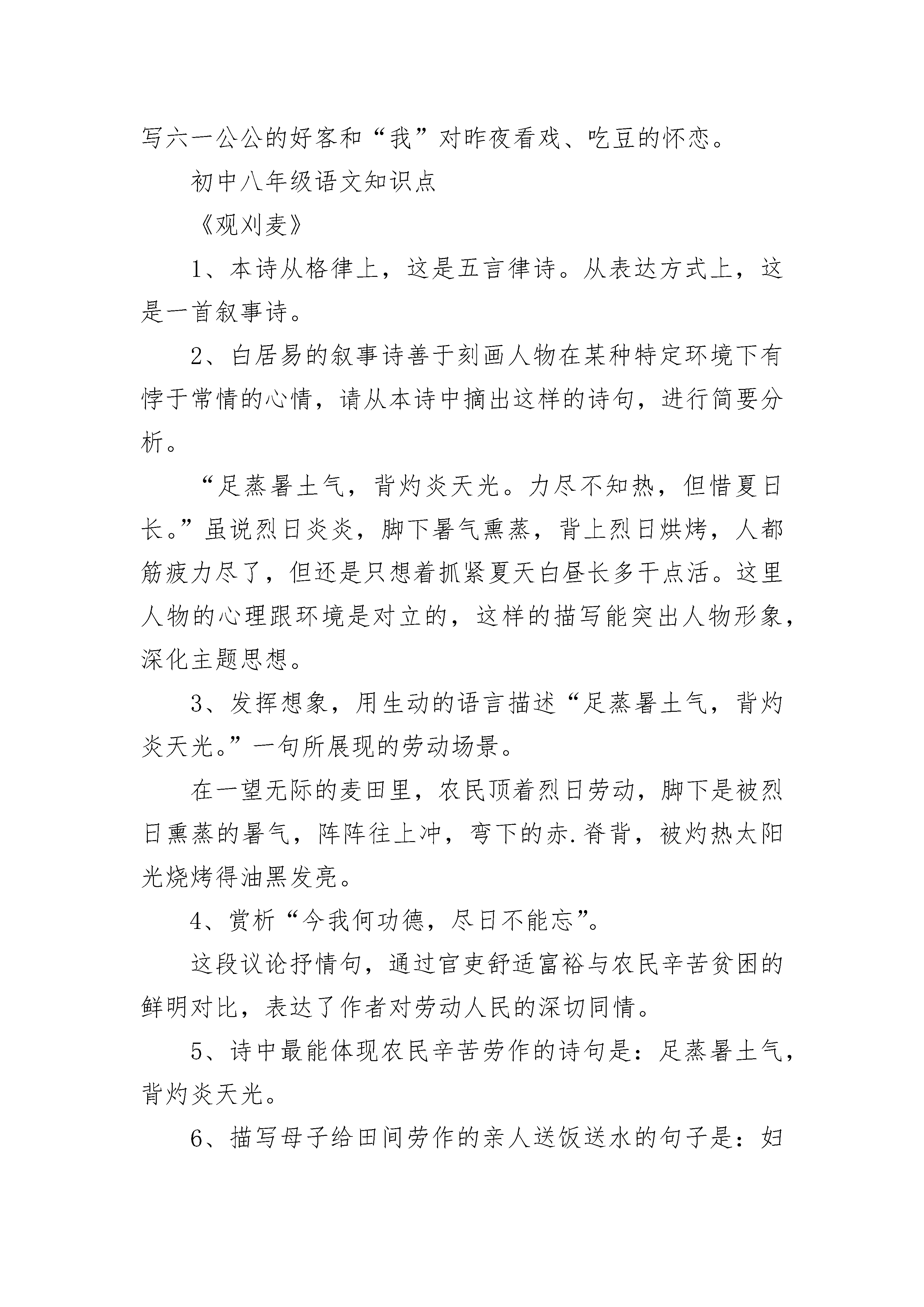 写六一公公的好客和“我”对昨夜看戏、吃豆的怀恋。

初中八年级语文知识点

《观刈麦》

1、本诗从格律上，这是五言律诗。从表达方式上，这是一首叙事诗。

2、白居易的叙事诗善于刻画人物在某种特定环境下有悖于常情的心情，请从本诗中摘出这样的诗句，进行简要分析。

“足蒸暑土气，背灼炎天光。力尽不知热，但惜夏日长。”虽说烈日炎炎，脚下暑气熏蒸，背上烈日烘烤，人都筋疲力尽了，但还是只想着抓紧夏天白昼长多干点活。这里人物的心理跟环境是对立的，这样的描写能突出人物形象，深化主题思想。

3、发挥想象，用生动的语言描述“足蒸暑土气，背灼炎天光。”一句所展现的劳动场景。

在一望无际的麦田里，农民顶着烈日劳动，脚下是被烈日熏蒸的暑气，阵阵往上冲，弯下的赤.脊背，被灼热太阳光烧烤得油黑发亮。

4、赏析“今我何功德，尽日不能忘”。

这段议论抒情句，通过官吏舒适富裕与农民辛苦贫困的鲜明对比，表达了作者对劳动人民的深切同情。

5、诗中最能体现农民辛苦劳作的诗句是：足蒸暑土气，背灼炎天光。

6、描写母子给田间劳作的亲人送饭送水的句子是：妇